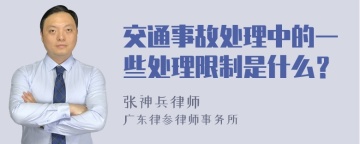 交通事故处理中的一些处理限制是什么？

张神兵律师

广东律参律师事务所